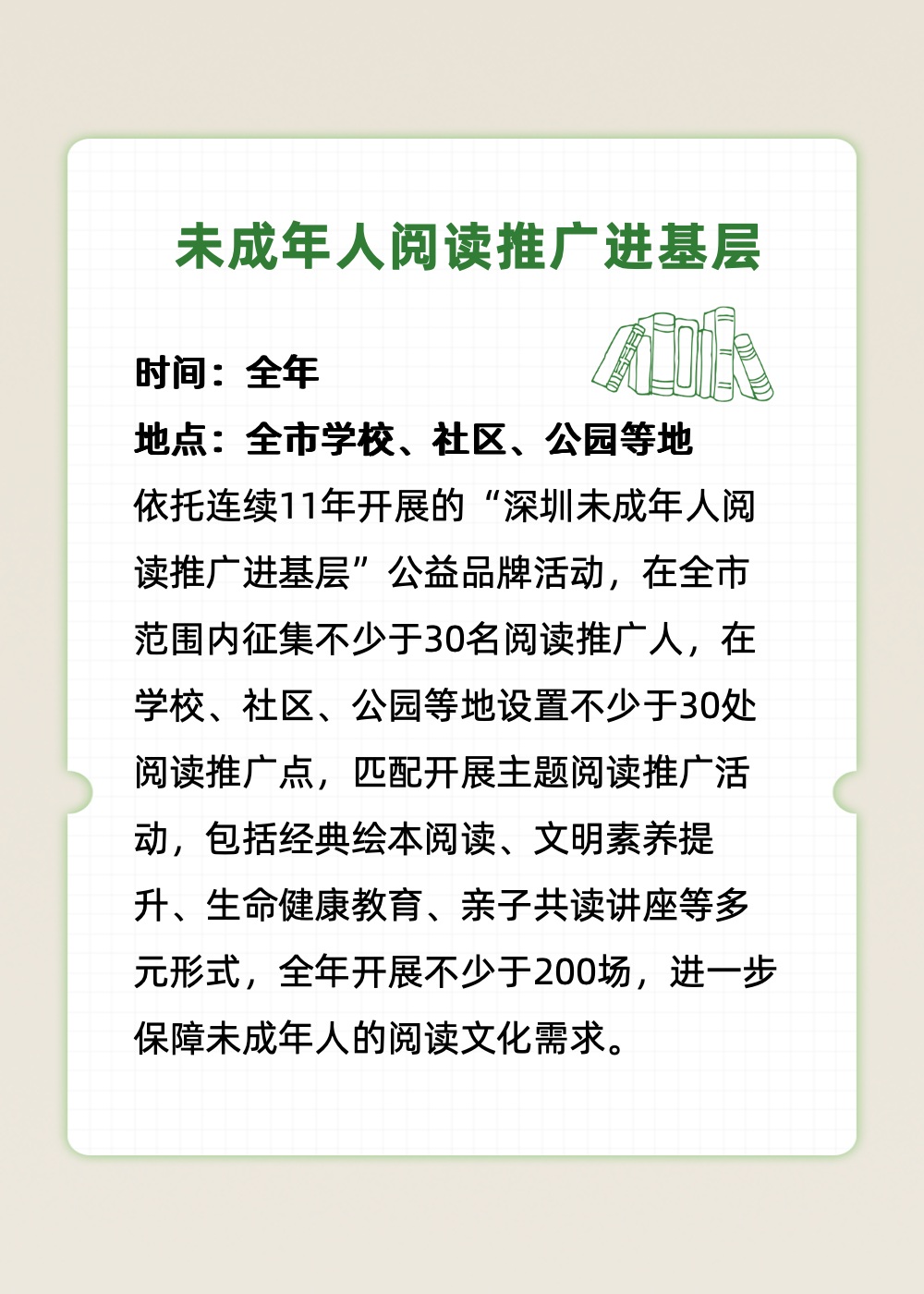 未成年人阅读推广进基层

时间：全年

地点：全市学校、社区、公园等地

依托连续11年开展的“深圳未成年人阅读推广进基层”公益品牌活动，在全市范围内征集不少于30名阅读推广人，在学校、社区、公园等地设置不少于30处阅读推广点，匹配开展主题阅读推广活动，包括经典绘本阅读、文明素养提升、生命健康教育、亲子共读讲座等多元形式，全年开展不少于200场，进一步保障未成年人的阅读文化需求。